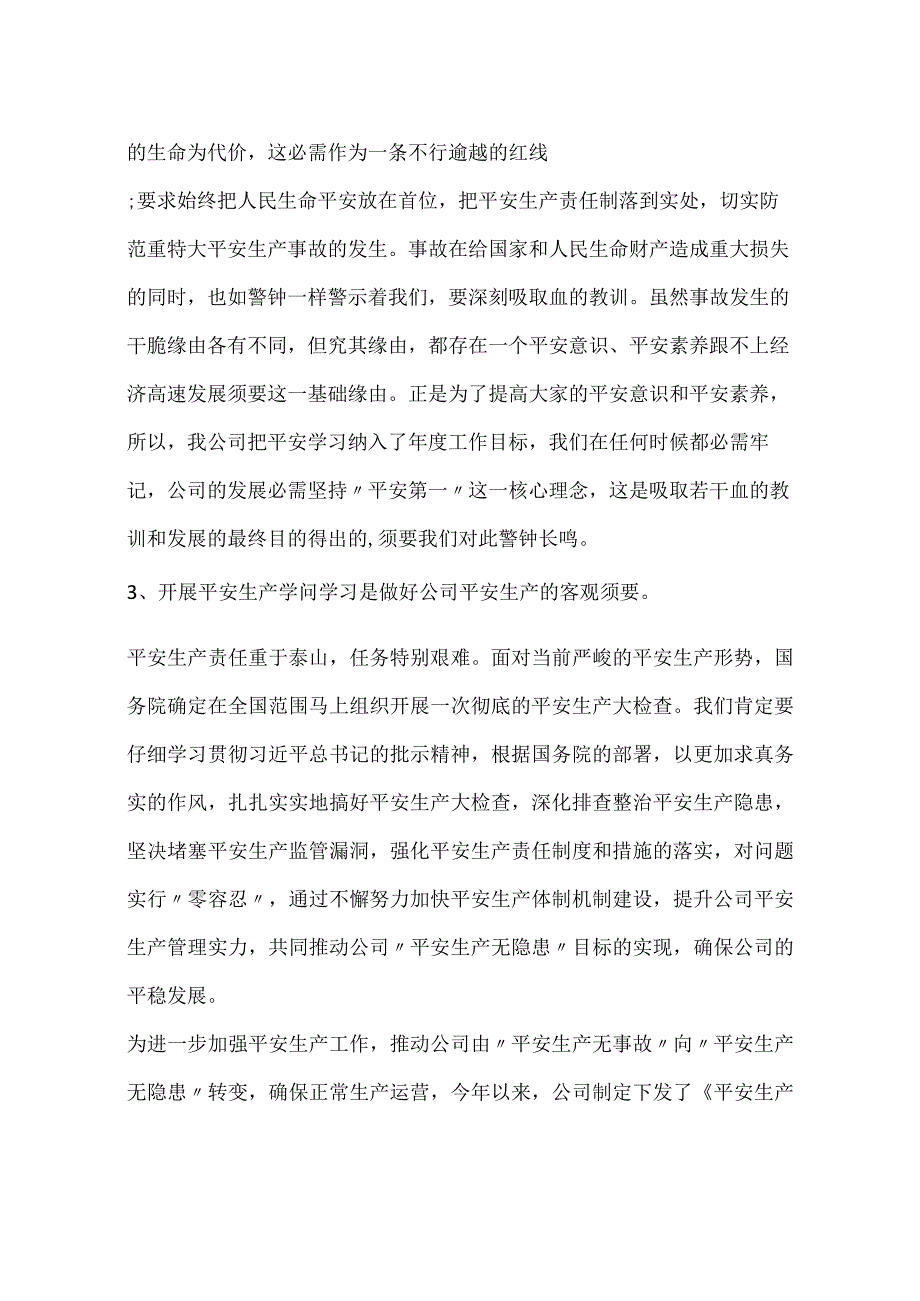 的生命为代价，这必需作为一条不行逾越的红线

;要求始终把人民生命平安放在首位，把平安生产责任制落到实处，切实防范重特大平安生产事故的发生。事故在给国家和人民生命财产造成重大损失的同时，也如警钟一样警示着我们，要深刻吸取血的教训。虽然事故发生的干脆缘由各有不同，但究其缘由，都存在一个平安意识、平安素养跟不上经济高速发展须要这一基础缘由。正是为了提高大家的平安意识和平安素养，所以，我公司把平安学习纳入了年度工作目标，我们在任何时候都必需牢记，公司的发展必需坚持〃平安第一〃这一核心理念，这是吸取若干血的教训和发展的最终目的得出的,须要我们对此警钟长鸣。

3、开展平安生产学问学习是做好公司平安生产的客观须要。

平安生产责任重于泰山，任务特别艰难。面对当前严峻的平安生产形势，国务院确定在全国范围马上组织开展一次彻底的平安生产大检查。我们肯定要仔细学习贯彻习近平总书记的批示精神，根据国务院的部署，以更加求真务实的作风，扎扎实实地搞好平安生产大检查，深化排查整治平安生产隐患，坚决堵塞平安生产监管漏洞，强化平安生产责任制度和措施的落实，对问题实行〃零容忍〃，通过不懈努力加快平安生产体制机制建设，提升公司平安生产管理实力，共同推动公司〃平安生产无隐患〃目标的实现，确保公司的平稳发展。

为进一步加强平安生产工作，推动公司由〃平安生产无事故〃向〃平安生产无隐患〃转变，确保正常生产运营，今年以来，公司制定下发了《平安生产